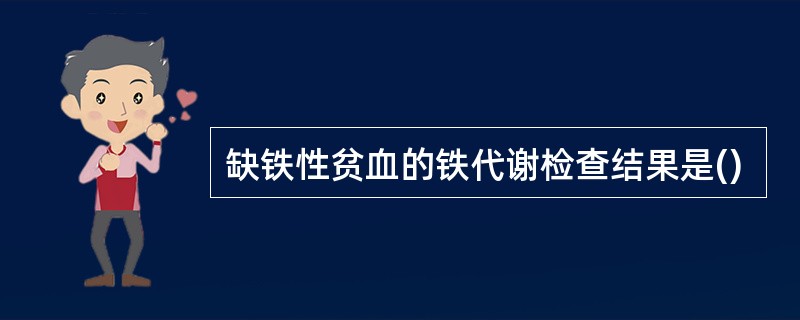 缺铁性贫血的铁代谢检查结果是()